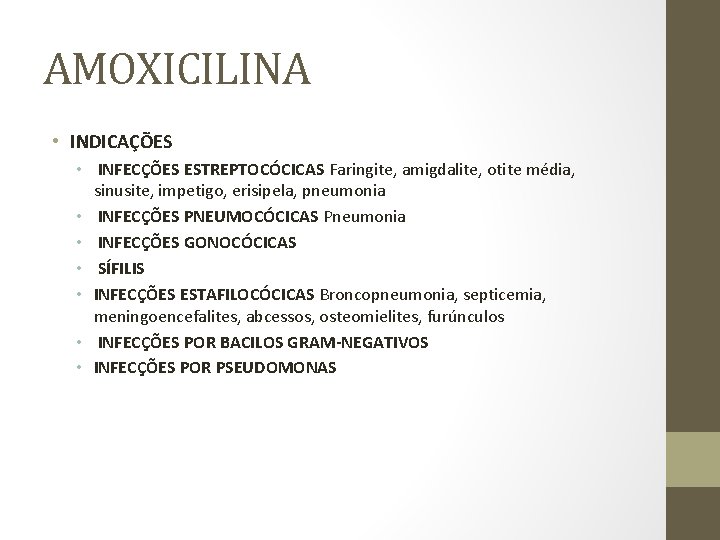 AMOXICILINA

• INDICAÇÕES
  • INFECÇÕES ESTREPTOCÓCICAS Faringite, amigdalite, otite média, sinusite, impetigo, erisipela, pneumonia
  • INFECÇÕES PNEUMOCÓCICAS Pneumonia
  • INFECÇÕES GONOCÓCICAS
  • SÍFILIS
  • INFECÇÕES ESTAFILOCÓCICAS Broncopneumonia, septicemia, meningoencefalites, abcessos, osteomielites, furúnculos
  • INFECÇÕES POR BACILOS GRAM-NEGATIVOS
  • INFECÇÕES POR PSEUDOMONAS